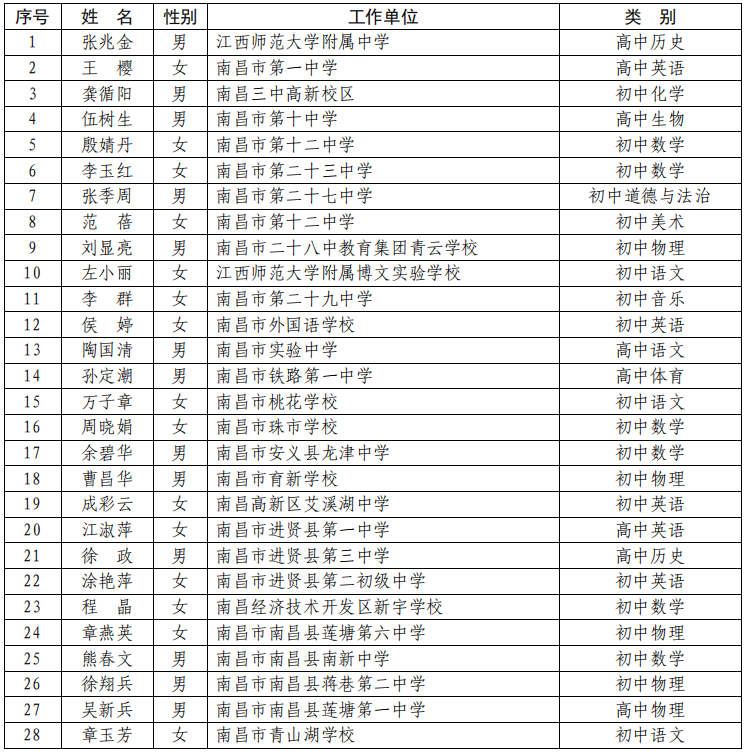 | 序号 | 姓　名 | 性别 | 工作单位 | 类　别 |
|---|---|---|---|---|
| 1 | 张兆金 | 男 | 江西师范大学附属中学 | 高中历史 |
| 2 | 王　樱 | 女 | 南昌市第一中学 | 高中英语 |
| 3 | 龚循阳 | 男 | 南昌三中高新校区 | 初中化学 |
| 4 | 伍树生 | 男 | 南昌市第十中学 | 高中生物 |
| 5 | 殷婧丹 | 女 | 南昌市第十二中学 | 初中数学 |
| 6 | 李玉红 | 女 | 南昌市第二十三中学 | 初中数学 |
| 7 | 张季周 | 男 | 南昌市第二十七中学 | 初中道德与法治 |
| 8 | 范　蓓 | 女 | 南昌市第十二中学 | 初中美术 |
| 9 | 刘显亮 | 男 | 南昌市二十八中教育集团青云学校 | 初中物理 |
| 10 | 左小丽 | 女 | 江西师范大学附属博文实验学校 | 初中语文 |
| 11 | 李　群 | 女 | 南昌市第二十九中学 | 初中音乐 |
| 12 | 侯　婷 | 女 | 南昌市外国语学校 | 初中英语 |
| 13 | 陶国清 | 男 | 南昌市实验中学 | 高中语文 |
| 14 | 孙定潮 | 男 | 南昌市铁路第一中学 | 高中体育 |
| 15 | 万子章 | 女 | 南昌市桃花学校 | 初中语文 |
| 16 | 周晓娟 | 女 | 南昌市珠市学校 | 初中数学 |
| 17 | 余碧华 | 男 | 南昌市安义县龙津中学 | 初中数学 |
| 18 | 曹昌华 | 男 | 南昌市育新学校 | 初中物理 |
| 19 | 成彩云 | 女 | 南昌高新区艾溪湖中学 | 初中英语 |
| 20 | 江淑萍 | 女 | 南昌市进贤县第一中学 | 高中英语 |
| 21 | 徐　政 | 男 | 南昌市进贤县第三中学 | 高中历史 |
| 22 | 涂艳萍 | 女 | 南昌市进贤县第二初级中学 | 初中英语 |
| 23 | 程　晶 | 女 | 南昌经济技术开发区新宇学校 | 初中数学 |
| 24 | 章燕英 | 女 | 南昌市南昌县莲塘第六中学 | 初中物理 |
| 25 | 熊春文 | 男 | 南昌市南昌县南新中学 | 初中数学 |
| 26 | 徐翔兵 | 男 | 南昌市南昌县蒋巷第二中学 | 初中物理 |
| 27 | 吴新兵 | 男 | 南昌市南昌县莲塘第一中学 | 高中物理 |
| 28 | 章玉芳 | 女 | 南昌市青山湖学校 | 初中语文 |